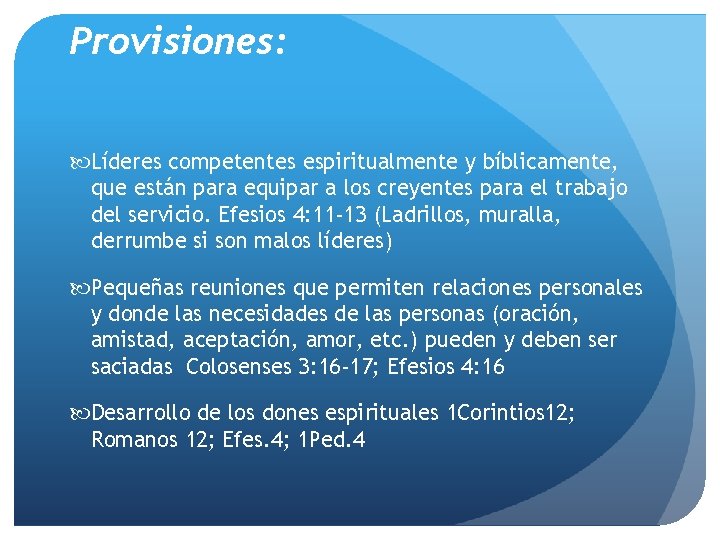 Provisiones:

Líderes competentes espiritualmente y bíblicamente, que están para equipar a los creyentes para el trabajo del servicio. Efesios 4:11-13 (Ladrillos, muralla, derrumbe si son malos líderes)

Pequeñas reuniones que permiten relaciones personales y donde las necesidades de las personas (oración, amistad, aceptación, amor, etc.) pueden y deben ser saciadas Colosenses 3:16-17; Efesios 4:16

Desarrollo de los dones espirituales 1Corintios12; Romanos 12; Efes.4; 1Ped.4